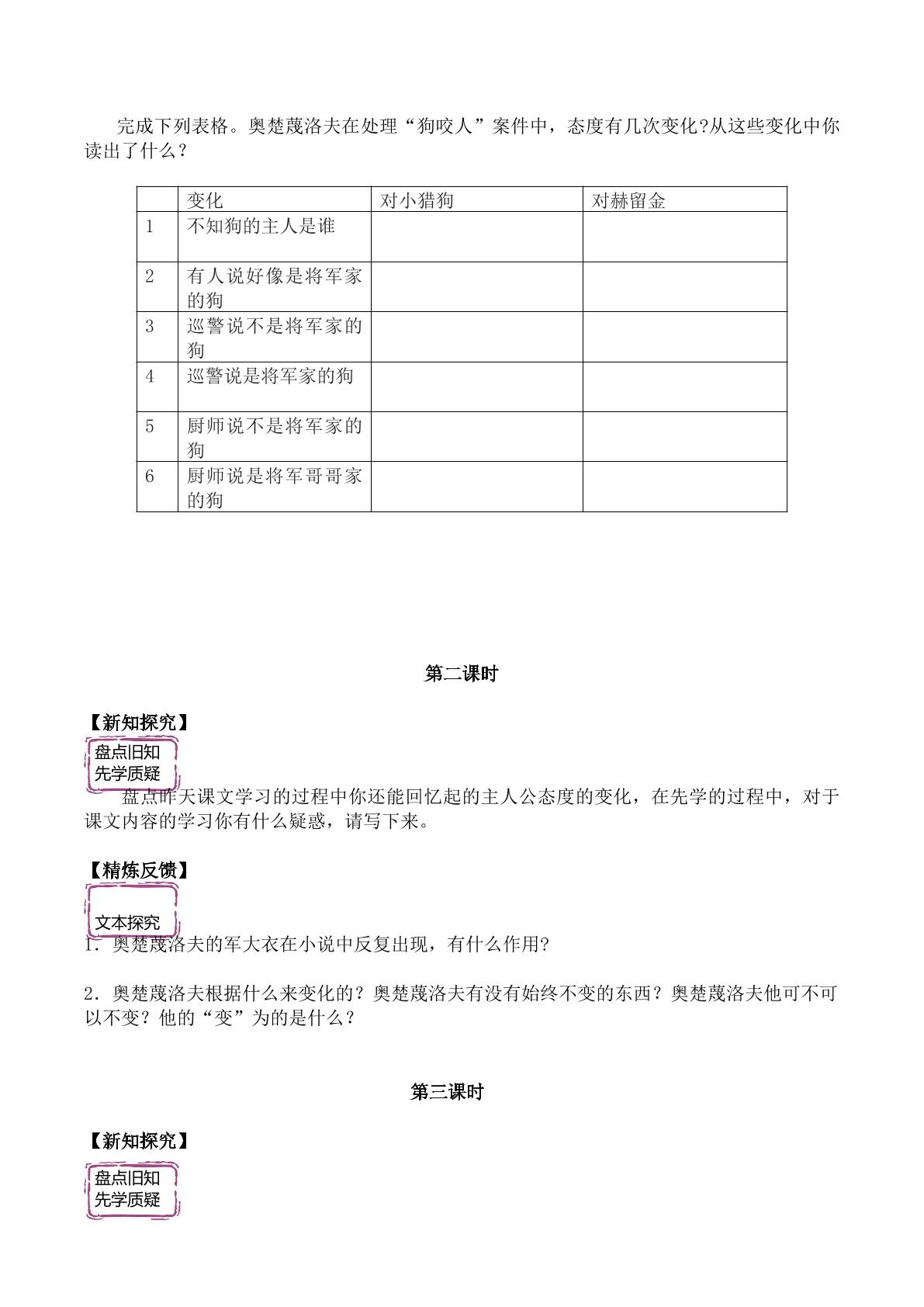 完成下列表格。奥楚蔑洛夫在处理“狗咬人”案件中，态度有几次变化?从这些变化中你读出了什么？

|  | 变化 | 对小猎狗 | 对赫留金 |
|---|---|---|---|
| 1 | 不知狗的主人是谁 |  |  |
| 2 | 有人说好像是将军家的狗 |  |  |
| 3 | 巡警说不是将军家的狗 |  |  |
| 4 | 巡警说是将军家的狗 |  |  |
| 5 | 厨师说不是将军家的狗 |  |  |
| 6 | 厨师说是将军哥哥家的狗 |  |  |

第二课时

【新知探究】

盘点旧知
先学质疑

盘点昨天课文学习的过程中你还能回忆起的主人公态度的变化，在先学的过程中，对于课文内容的学习你有什么疑惑，请写下来。

【精炼反馈】

文本探究

1．奥楚蔑洛夫的军大衣在小说中反复出现，有什么作用?

2．奥楚蔑洛夫根据什么来变化的？奥楚蔑洛夫有没有始终不变的东西？奥楚蔑洛夫他可不可以不变？他的“变”为的是什么？

第三课时

【新知探究】

盘点旧知
先学质疑